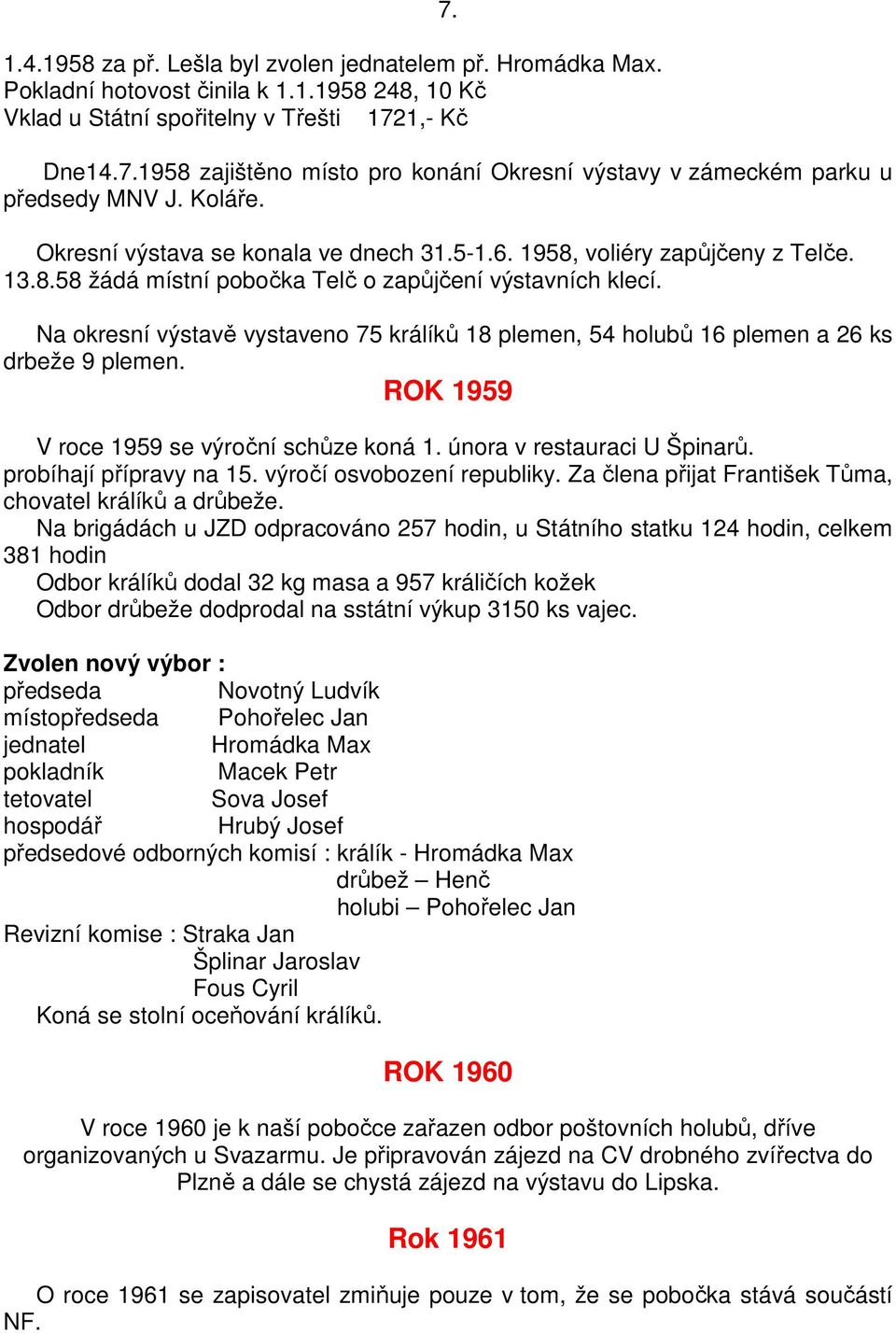 7.

1.4.1958 za př. Lešla byl zvolen jednatelem př. Hromádka Max.
Pokladní hotovost činila k 1.1.1958 248, 10 Kč
Vklad u Státní spořitelny v Třešti 1721,- Kč

Dne14.7.1958 zajištěno místo pro konání Okresní výstavy v zámeckém parku u předsedy MNV J. Koláře.

Okresní výstava se konala ve dnech 31.5-1.6. 1958, voliéry zapůjčeny z Telče. 13.8.58 žádá místní pobočka Telč o zapůjčení výstavních klecí.

Na okresní výstavě vystaveno 75 králíků 18 plemen, 54 holubů 16 plemen a 26 ks drbeže 9 plemen.

ROK 1959

V roce 1959 se výroční schůze koná 1. února v restauraci U Špinarů.
probíhají přípravy na 15. výročí osvobození republiky. Za člena přijat František Tůma, chovatel králíků a drůbeže.
Na brigádách u JZD odpracováno 257 hodin, u Státního statku 124 hodin, celkem 381 hodin
Odbor králíků dodal 32 kg masa a 957 králičích kožek
Odbor drůbeže dodprodal na sstátní výkup 3150 ks vajec.

Zvolen nový výbor :
předseda Novotný Ludvík
místopředseda Pohořelec Jan
jednatel Hromádka Max
pokladník Macek Petr
tetovatel Sova Josef
hospodář Hrubý Josef
předsedové odborných komisí : králík - Hromádka Max
drůbež – Henč
holubi – Pohořelec Jan
Revizní komise : Straka Jan
Šplinar Jaroslav
Fous Cyril
Koná se stolní oceňování králíků.

ROK 1960

V roce 1960 je k naší pobočce zařazen odbor poštovních holubů, dříve organizovaných u Svazarmu. Je připravován zájezd na CV drobného zvířectva do Plzně a dále se chystá zájezd na výstavu do Lipska.

Rok 1961

O roce 1961 se zapisovatel zmiňuje pouze v tom, že se pobočka stává součástí NF.